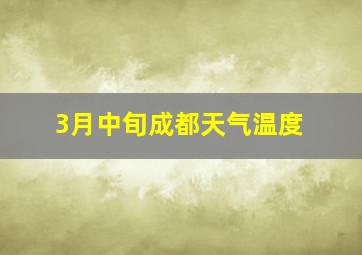 3月中旬成都天气温度